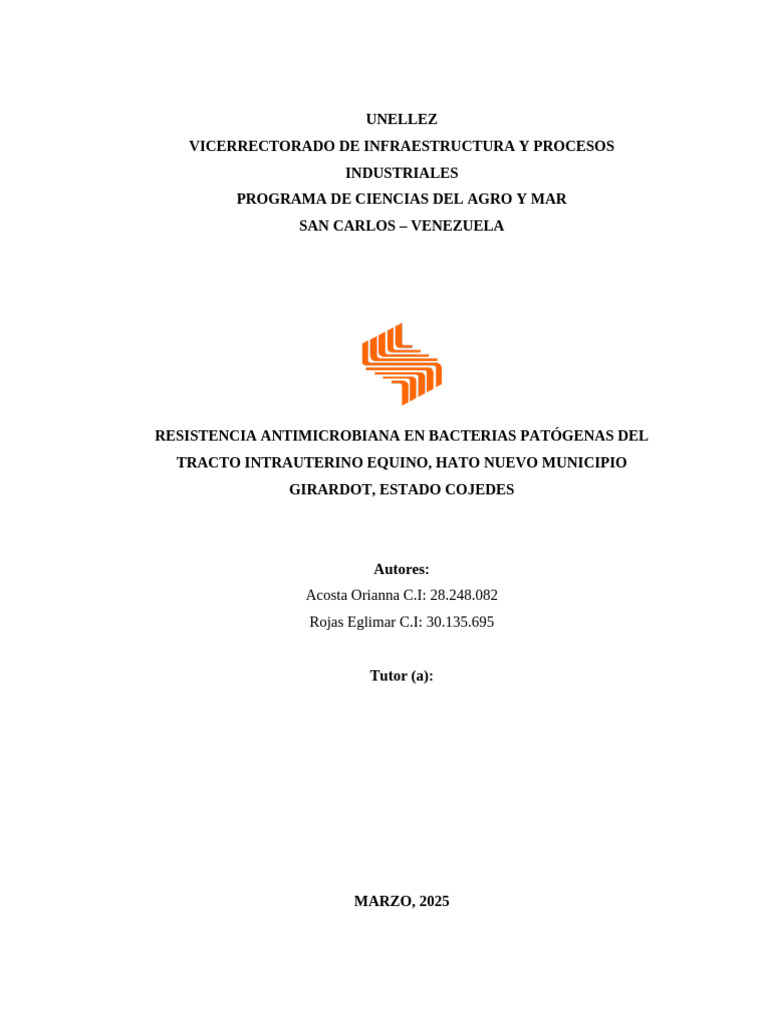 UNELLEZ
VICERRECTORADO DE INFRAESTRUCTURA Y PROCESOS INDUSTRIALES
PROGRAMA DE CIENCIAS DEL AGRO Y MAR
SAN CARLOS – VENEZUELA

RESISTENCIA ANTIMICROBIANA EN BACTERIAS PATÓGENAS DEL TRACTO INTRAUTERINO EQUINO, HATO NUEVO MUNICIPIO GIRARDOT, ESTADO COJEDES

Autores:
Acosta Orianna C.I: 28.248.082
Rojas Eglimar C.I: 30.135.695

Tutor (a):

MARZO, 2025